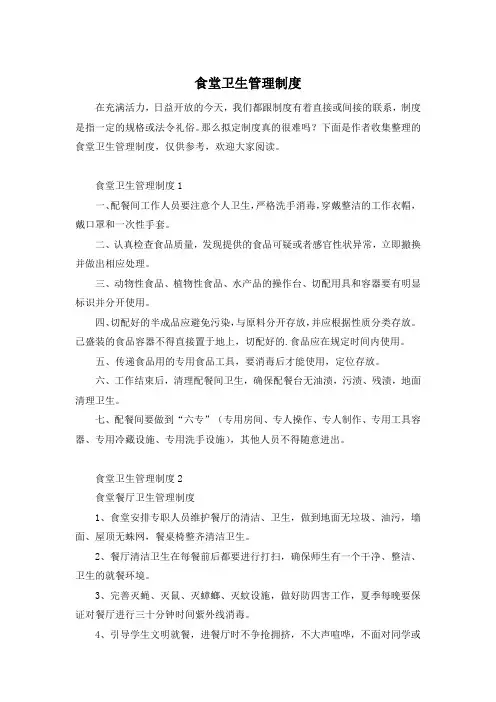 食堂卫生管理制度

在充满活力，日益开放的今天，我们都跟制度有着直接或间接的联系，制度是指一定的规格或法令礼俗。那么拟定制度真的很难吗？下面是作者收集整理的食堂卫生管理制度，仅供参考，欢迎大家阅读。

食堂卫生管理制度 1

一、配餐间工作人员要注意个人卫生，严格洗手消毒，穿戴整洁的工作衣帽，戴口罩和一次性手套。

二、认真检查食品质量，发现提供的食品可疑或者感官性状异常，立即撤换并做出相应处理。

三、动物性食品、植物性食品、水产品的操作台、切配用具和容器要有明显标识并分开使用。

四、切配好的半成品应避免污染，与原料分开存放，并应根据性质分类存放。已盛装的食品容器不得直接置于地上，切配好的.食品应在规定时间内使用。

五、传递食品用的专用食品工具，要消毒后才能使用，定位存放。

六、工作结束后，清理配餐间卫生，确保配餐台无油渍，污渍、残渍，地面清理卫生。

七、配餐间要做到“六专”（专用房间、专人操作、专人制作、专用工具容器、专用冷藏设施、专用洗手设施），其他人员不得随意进出。

食堂卫生管理制度 2

食堂餐厅卫生管理制度

1、食堂安排专职人员维护餐厅的清洁、卫生，做到地面无垃圾、油污，墙面、屋顶无蛛网，餐桌椅整齐清洁卫生。

2、餐厅清洁卫生在每餐前后都要进行打扫，确保师生有一个干净、整洁、卫生的就餐环境。

3、完善灭蝇、灭鼠、灭蟑螂、灭蚊设施，做好防四害工作，夏季每晚要保证对餐厅进行三十分钟时间紫外线消毒。

4、引导学生文明就餐，进餐厅时不争抢拥挤，不大声喧哗，不面对同学或